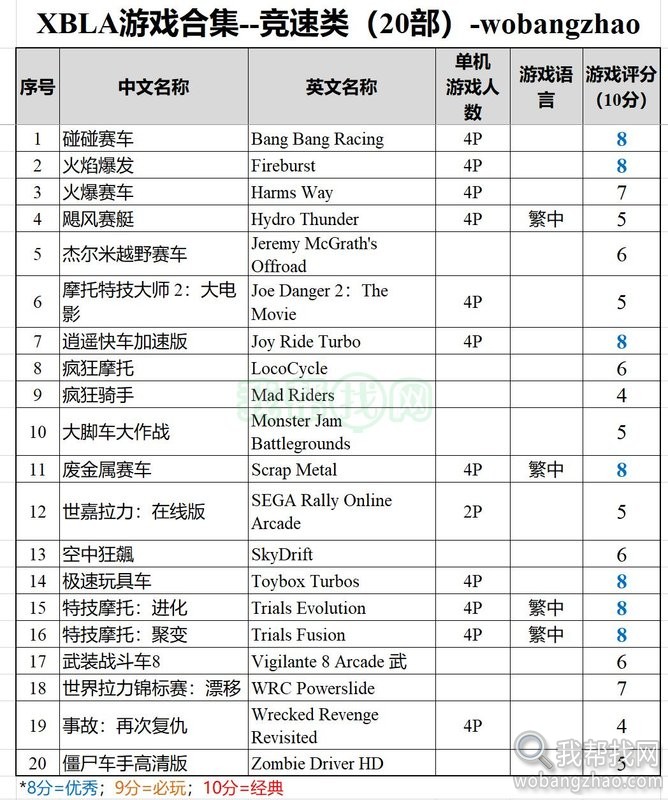 XBLA游戏合集--竞速类（20部）-wobangzhao

| 序号 | 中文名称 | 英文名称 | 单机游戏人数 | 游戏语言 | 游戏评分（10分） |
|---|---|---|---|---|---|
| 1 | 碰碰赛车 | Bang Bang Racing | 4P | | 8 |
| 2 | 火焰爆发 | Fireburst | 4P | | 8 |
| 3 | 火爆赛车 | Harms Way | 4P | | 7 |
| 4 | 飓风赛艇 | Hydro Thunder | 4P | 繁中 | 5 |
| 5 | 杰尔米越野赛车 | Jeremy McGrath's Offroad | | | 6 |
| 6 | 摩托特技大师 2：大电影 | Joe Danger 2：The Movie | 4P | | 5 |
| 7 | 逍遥快车加速版 | Joy Ride Turbo | 4P | | 8 |
| 8 | 疯狂摩托 | LocoCycle | | | 6 |
| 9 | 疯狂骑手 | Mad Riders | | | 4 |
| 10 | 大脚车大作战 | Monster Jam Battlegrounds | | | 5 |
| 11 | 废金属赛车 | Scrap Metal | 4P | 繁中 | 8 |
| 12 | 世嘉拉力：在线版 | SEGA Rally Online Arcade | 2P | | 5 |
| 13 | 空中狂飙 | SkyDrift | | | 6 |
| 14 | 极速玩具车 | Toybox Turbos | 4P | | 8 |
| 15 | 特技摩托：进化 | Trials Evolution | 4P | 繁中 | 8 |
| 16 | 特技摩托：聚变 | Trials Fusion | 4P | 繁中 | 8 |
| 17 | 武装战斗车8 | Vigilante 8 Arcade 武 | | | 6 |
| 18 | 世界拉力锦标赛：漂移 | WRC Powerslide | | | 7 |
| 19 | 事故：再次复仇 | Wrecked Revenge Revisited | 4P | | 4 |
| 20 | 僵尸车手高清版 | Zombie Driver HD | | | 5 |

*8分=优秀；9分=必玩；10分=经典

我帮找网
wobangzhao.com